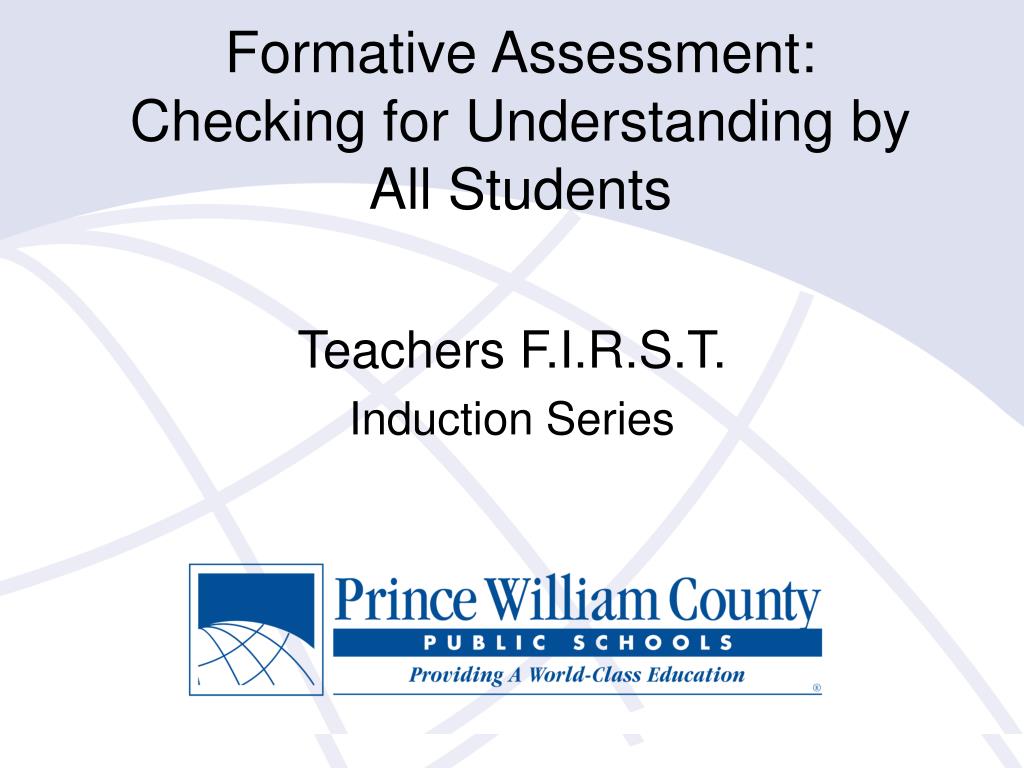 Formative Assessment: Checking for Understanding by All Students

Teachers F.I.R.S.T.
Induction Series

Prince William County
PUBLIC SCHOOLS
Providing A World-Class Education
®